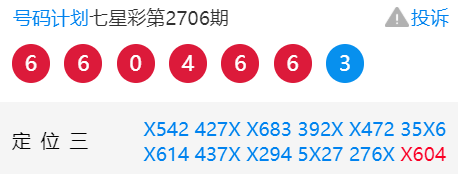 号码计划七星彩第2706期 投诉

6 6 0 4 6 6 3

定 位 三

X542 427X X683 392X X472 35X6
X614 437X X294 5X27 276X X604